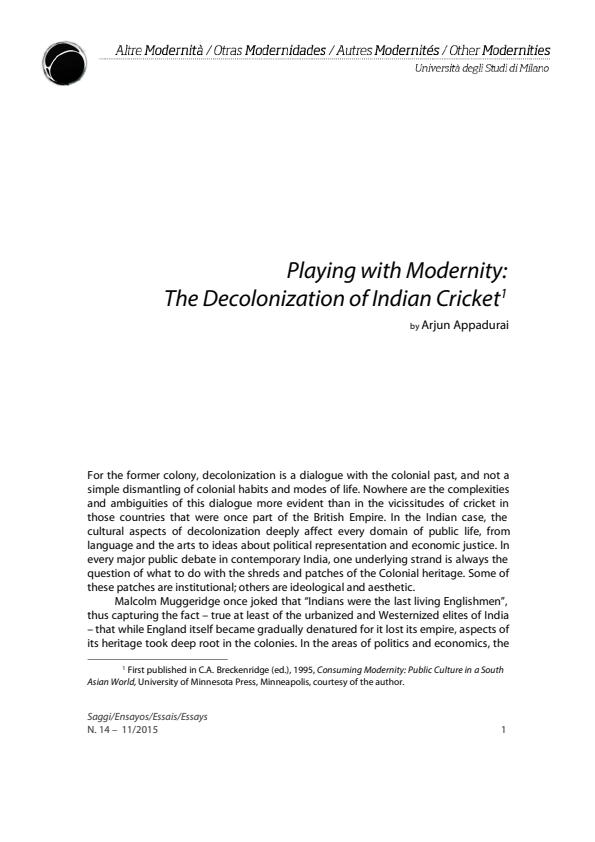 Altre Modernità / Otras Modernidades / Autres Modernités / Other Modernities
Università degli Studi di Milano

Playing with Modernity:
The Decolonization of Indian Cricket$^1$

by Arjun Appadurai

For the former colony, decolonization is a dialogue with the colonial past, and not a simple dismantling of colonial habits and modes of life. Nowhere are the complexities and ambiguities of this dialogue more evident than in the vicissitudes of cricket in those countries that were once part of the British Empire. In the Indian case, the cultural aspects of decolonization deeply affect every domain of public life, from language and the arts to ideas about political representation and economic justice. In every major public debate in contemporary India, one underlying strand is always the question of what to do with the shreds and patches of the Colonial heritage. Some of these patches are institutional; others are ideological and aesthetic.

Malcolm Muggeridge once joked that "Indians were the last living Englishmen", thus capturing the fact – true at least of the urbanized and Westernized elites of India – that while England itself became gradually denatured for it lost its empire, aspects of its heritage took deep root in the colonies. In the areas of politics and economics, the

$^1$ First published in C.A. Breckenridge (ed.), 1995, Consuming Modernity: Public Culture in a South Asian World, University of Minnesota Press, Minneapolis, courtesy of the author.

Saggi/Ensayos/Essais/Essays
N. 14 – 11/2015 1